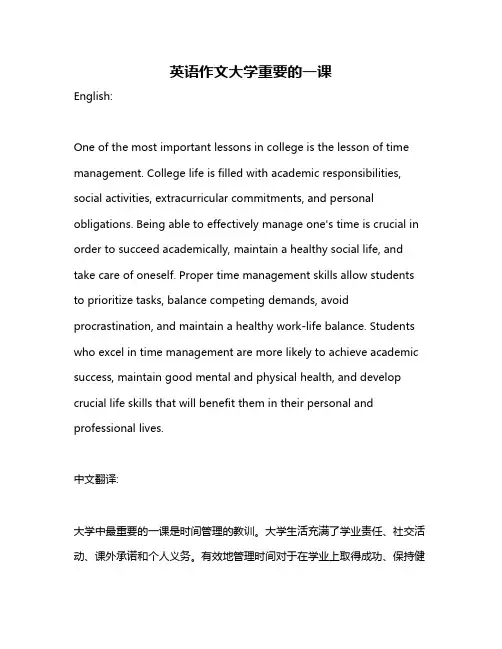 英语作文大学重要的一课

English:

One of the most important lessons in college is the lesson of time management. College life is filled with academic responsibilities, social activities, extracurricular commitments, and personal obligations. Being able to effectively manage one's time is crucial in order to succeed academically, maintain a healthy social life, and take care of oneself. Proper time management skills allow students to prioritize tasks, balance competing demands, avoid procrastination, and maintain a healthy work-life balance. Students who excel in time management are more likely to achieve academic success, maintain good mental and physical health, and develop crucial life skills that will benefit them in their personal and professional lives.

中文翻译:

大学中最重要的一课是时间管理的教训。大学生活充满了学业责任、社交活动、课外承诺和个人义务。有效地管理时间对于在学业上取得成功、保持健